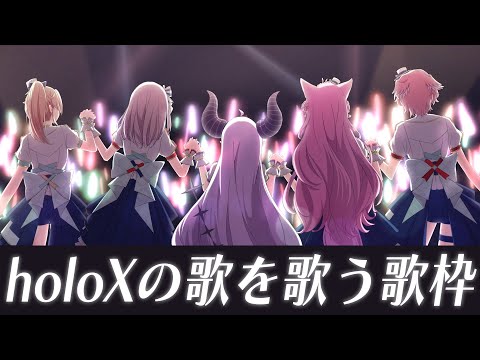 holoXの歌を歌う歌枠